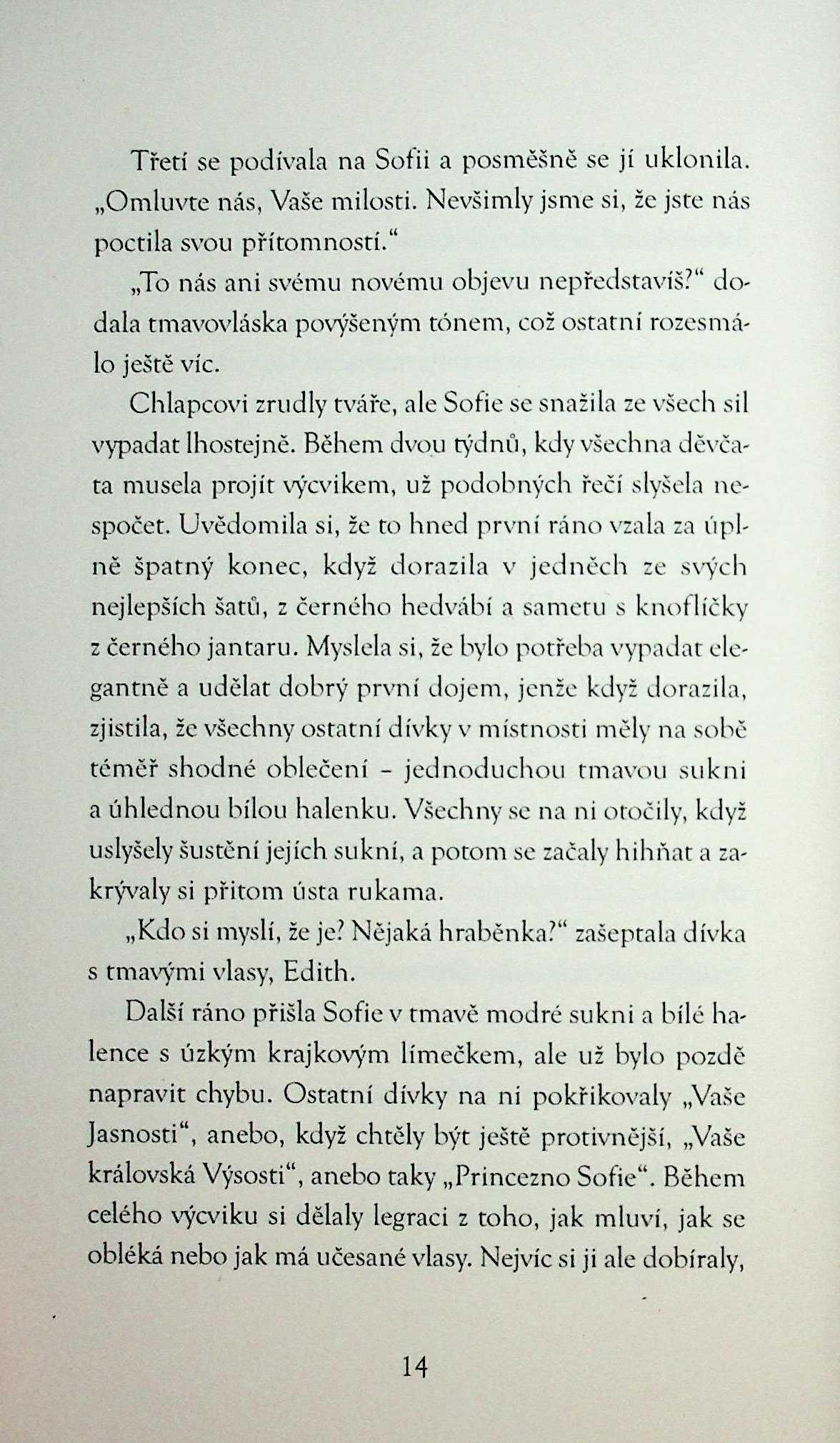 Třetí se podívala na Sofii a posměšně se jí uklonila. „Omluvte nás, Vaše milosti. Nevšimly jsme si, že jste nás poctila svou přítomností.“

„To nás ani svému novému objevu nepředstavíš?“ dodala tmavovláska povýšeným tónem, což ostatní rozesmálo ještě víc.

Chlapcovi zrudly tváře, ale Sofie se snažila ze všech sil vypadat lhostejně. Během dvou týdnů, kdy všechna děvčata musela projít výcvikem, už podobných řečí slyšela nespočet. Uvědomila si, že to hned první ráno vzala za úplně špatný konec, když dorazila v jedněch ze svých nejlepších šatů, z černého hedvábí a sametu s knoflíčky z černého jantaru. Myslela si, že bylo potřeba vypadat elegantně a udělat dobrý první dojem, jenže když dorazila, zjistila, že všechny ostatní dívky v místnosti měly na sobě téměř shodné oblečení – jednoduchou tmavou sukni a úhlednou bílou halenku. Všechny se na ni otočily, když uslyšely šustění jejích sukní, a potom se začaly hihňat a zakrývaly si přitom ústa rukama.

„Kdo si myslí, že je? Nějaká hraběnka?“ zašeptala dívka s tmavými vlasy, Edith.

Další ráno přišla Sofie v tmavě modré sukni a bílé halence s úzkým krajkovým límečkem, ale už bylo pozdě napravit chybu. Ostatní dívky na ni pokřikovaly „Vaše Jasnosti“, anebo, když chtěly být ještě protivnější, „Vaše královská Výsosti“, anebo taky „Princezno Sofie“. Během celého výcviku si dělaly legraci z toho, jak mluví, jak se obléká nebo jak má učesané vlasy. Nejvíc si ji ale dobíraly,

14